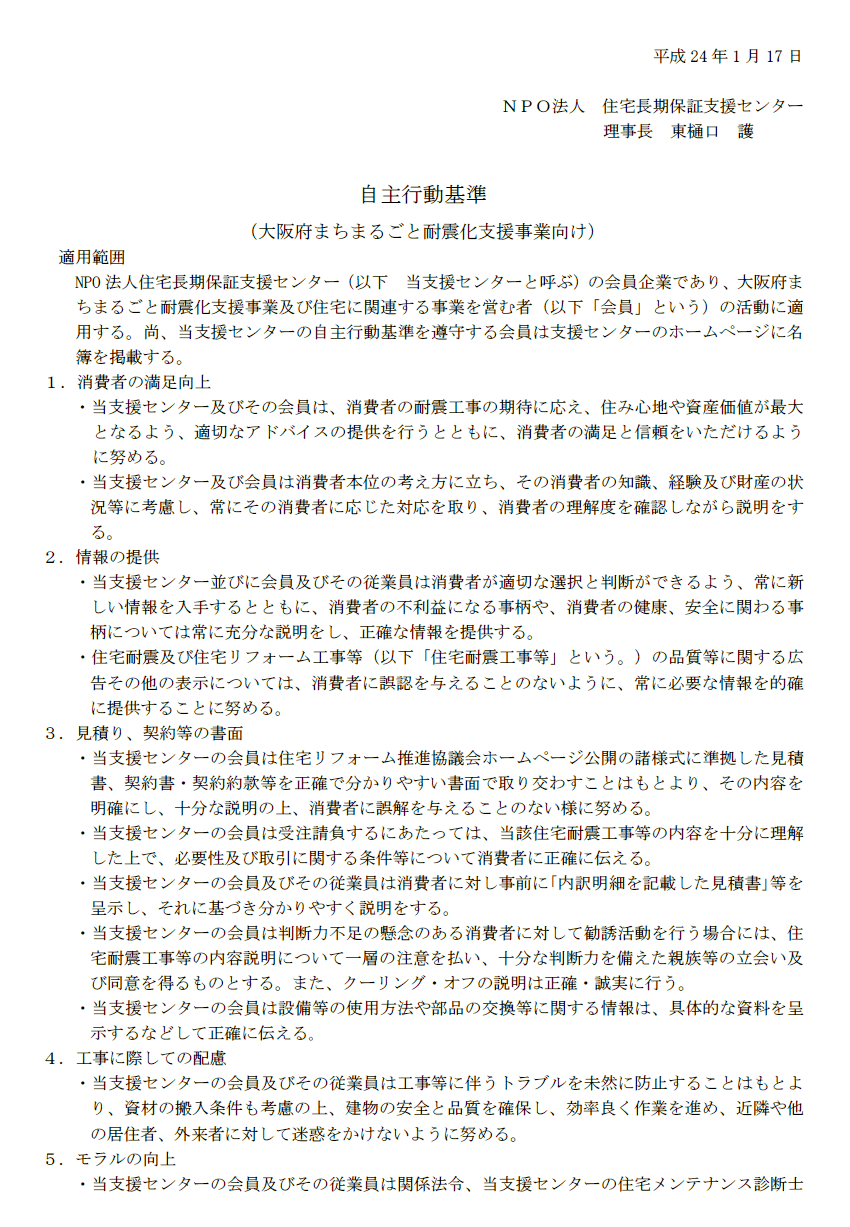 平成 24 年 1 月 17 日

ＮＰＯ法人　住宅長期保証支援センター
理事長　東樋口　護

自主行動基準
（大阪府まちまるごと耐震化支援事業向け）

適用範囲
NPO 法人住宅長期保証支援センター（以下　当支援センターと呼ぶ）の会員企業であり、大阪府まちまるごと耐震化支援事業及び住宅に関連する事業を営む者（以下「会員」という）の活動に適用する。尚、当支援センターの自主行動基準を遵守する会員は支援センターのホームページに名簿を掲載する。

１．消費者の満足向上
・当支援センター及びその会員は、消費者の耐震工事の期待に応え、住み心地や資産価値が最大となるよう、適切なアドバイスの提供を行うとともに、消費者の満足と信頼をいただけるように努める。
・当支援センター及び会員は消費者本位の考え方に立ち、その消費者の知識、経験及び財産の状況等に考慮し、常にその消費者に応じた対応を取り、消費者の理解度を確認しながら説明をする。

２．情報の提供
・当支援センター並びに会員及びその従業員は消費者が適切な選択と判断ができるよう、常に新しい情報を入手するとともに、消費者の不利益になる事柄や、消費者の健康、安全に関わる事柄については常に充分な説明をし、正確な情報を提供する。
・住宅耐震及び住宅リフォーム工事等（以下「住宅耐震工事等」という。）の品質等に関する広告その他の表示については、消費者に誤認を与えることのないように、常に必要な情報を的確に提供することに努める。

３．見積り、契約等の書面
・当支援センターの会員は住宅リフォーム推進協議会ホームページ公開の諸様式に準拠した見積書、契約書・契約約款等を正確で分かりやすい書面で取り交わすことはもとより、その内容を明確にし、十分な説明の上、消費者に誤解を与えることのない様に努める。
・当支援センターの会員は受注請負するにあたっては、当該住宅耐震工事等の内容を十分に理解した上で、必要性及び取引に関する条件等について消費者に正確に伝える。
・当支援センターの会員及びその従業員は消費者に対し事前に「内訳明細を記載した見積書」等を呈示し、それに基づき分かりやすく説明をする。
・当支援センターの会員は判断力不足の懸念のある消費者に対して勧誘活動を行う場合には、住宅耐震工事等の内容説明について一層の注意を払い、十分な判断力を備えた親族等の立会い及び同意を得るものとする。また、クーリング・オフの説明は正確・誠実に行う。
・当支援センターの会員は設備等の使用方法や部品の交換等に関する情報は、具体的な資料を呈示するなどして正確に伝える。

４．工事に際しての配慮
・当支援センターの会員及びその従業員は工事等に伴うトラブルを未然に防止することはもとより、資材の搬入条件も考慮の上、建物の安全と品質を確保し、効率良く作業を進め、近隣や他の居住者、外来者に対して迷惑をかけないように努める。

５．モラルの向上
・当支援センターの会員及びその従業員は関係法令、当支援センターの住宅メンテナンス診断士